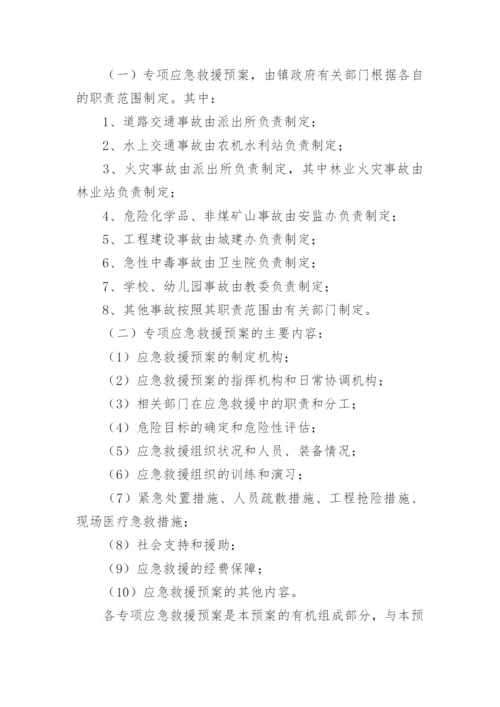 （一）专项应急救援预案，由镇政府有关部门根据各自的职责范围制定。其中：

1、道路交通事故由派出所负责制定；

2、水上交通事故由农机水利站负责制定；

3、火灾事故由派出所负责制定，其中林业火灾事故由林业站负责制定；

4、危险化学品、非煤矿山事故由安监办负责制定；

5、工程建设事故由城建办负责制定；

6、急性中毒事故由卫生院负责制定；

7、学校、幼儿园事故由教委负责制定；

8、其他事故按照其职责范围由有关部门制定。

（二）专项应急救援预案的主要内容：

（1）应急救援预案的制定机构；

（2）应急救援预案的指挥机构和日常协调机构；

（3）相关部门在应急救援中的职责和分工；

（4）危险目标的确定和危险性评估；

（5）应急救援组织状况和人员、装备情况；

（6）应急救援组织的训练和演习；

（7）紧急处置措施、人员疏散措施、工程抢险措施、现场医疗急救措施；

（8）社会支持和援助；

（9）应急救援的经费保障；

（10）应急救援预案的其他内容。

各专项应急救援预案是本预案的有机组成部分，与本预